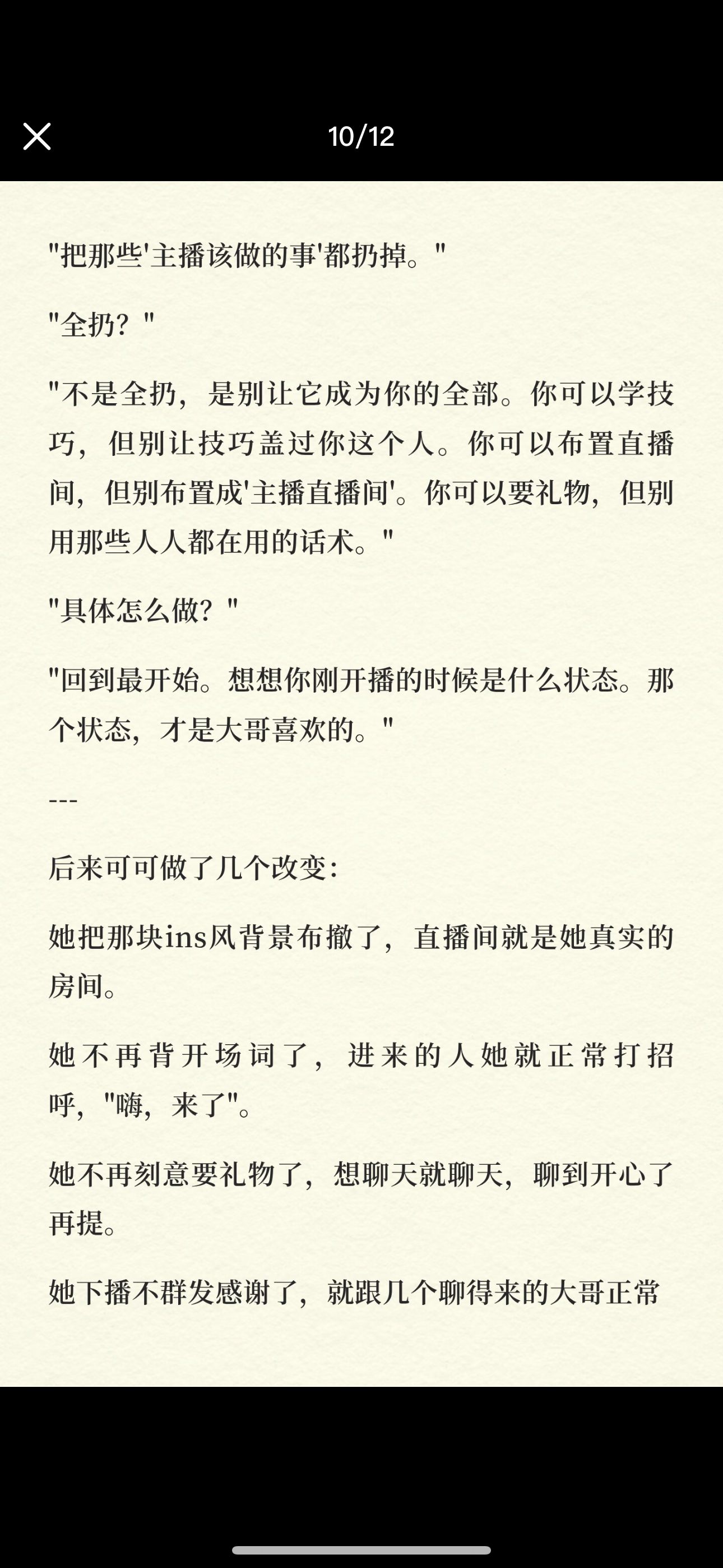 10/12

"把那些'主播该做的事'都扔掉。"

"全扔？"

"不是全扔，是别让它成为你的全部。你可以学技巧，但别让技巧盖过你这个人。你可以布置直播间，但别布置成'主播直播间'。你可以要礼物，但别用那些人人都在用的话术。"

"具体怎么做？"

"回到最开始。想想你刚开播的时候是什么状态。那个状态，才是大哥喜欢的。"

---

后来可可做了几个改变:

她把那块ins风背景布撤了，直播间就是她真实的房间。

她不再背开场词了，进来的人她就正常打招呼，"嗨，来了"。

她不再刻意要礼物了，想聊天就聊天，聊到开心了再提。

她下播不群发感谢了，就跟几个聊得来的大哥正常